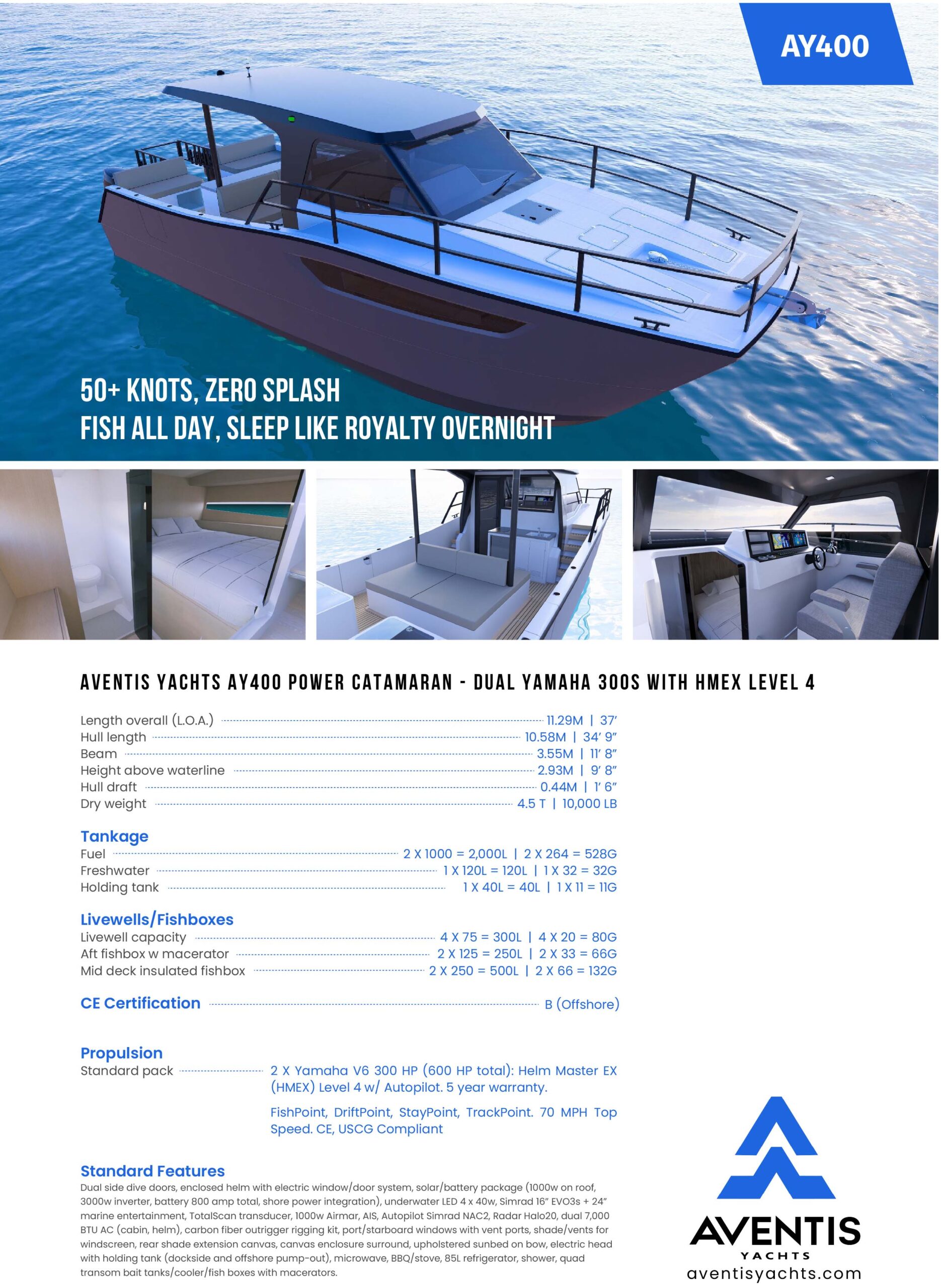 AY400

50+ KNOTS, ZERO SPLASH
FISH ALL DAY, SLEEP LIKE ROYALTY OVERNIGHT

AVENTIS YACHTS AY400 POWER CATAMARAN - DUAL YAMAHA 300S WITH HMEX LEVEL 4

Length overall (L.O.A.) 11.29M | 37'
Hull length 10.58M | 34' 9"
Beam 3.55M | 11' 8"
Height above waterline 2.93M | 9' 8"
Hull draft 0.44M | 1' 6"
Dry weight 4.5 T | 10,000 LB

Tankage
Fuel 2 X 1000 = 2,000L | 2 X 264 = 528G
Freshwater 1 X 120L = 120L | 1 X 32 = 32G
Holding tank 1 X 40L = 40L | 1 X 11 = 11G

Livewells/Fishboxes
Livewell capacity 4 X 75 = 300L | 4 X 20 = 80G
Aft fishbox w macerator 2 X 125 = 250L | 2 X 33 = 66G
Mid deck insulated fishbox 2 X 250 = 500L | 2 X 66 = 132G

CE Certification B (Offshore)

Propulsion
Standard pack 2 X Yamaha V6 300 HP (600 HP total): Helm Master EX (HMEX) Level 4 w/ Autopilot. 5 year warranty.

FishPoint, DriftPoint, StayPoint, TrackPoint. 70 MPH Top Speed. CE, USCG Compliant

Standard Features
Dual side dive doors, enclosed helm with electric window/door system, solar/battery package (1000w on roof, 3000w inverter, battery 800 amp total, shore power integration), underwater LED 4 x 40w, Simrad 16" EVO3s + 24" marine entertainment, TotalScan transducer, 1000w Airmar, AIS, Autopilot Simrad NAC2, Radar Halo20, dual 7,000 BTU AC (cabin, helm), carbon fiber outrigger rigging kit, port/starboard windows with vent ports, shade/vents for windscreen, rear shade extension canvas, canvas enclosure surround, upholstered sunbed on bow, electric head with holding tank (dockside and offshore pump-out), microwave, BBQ/stove, 85L refrigerator, shower, quad transom bait tanks/cooler/fish boxes with macerators.

AVENTIS
YACHTS
aventisyachts.com